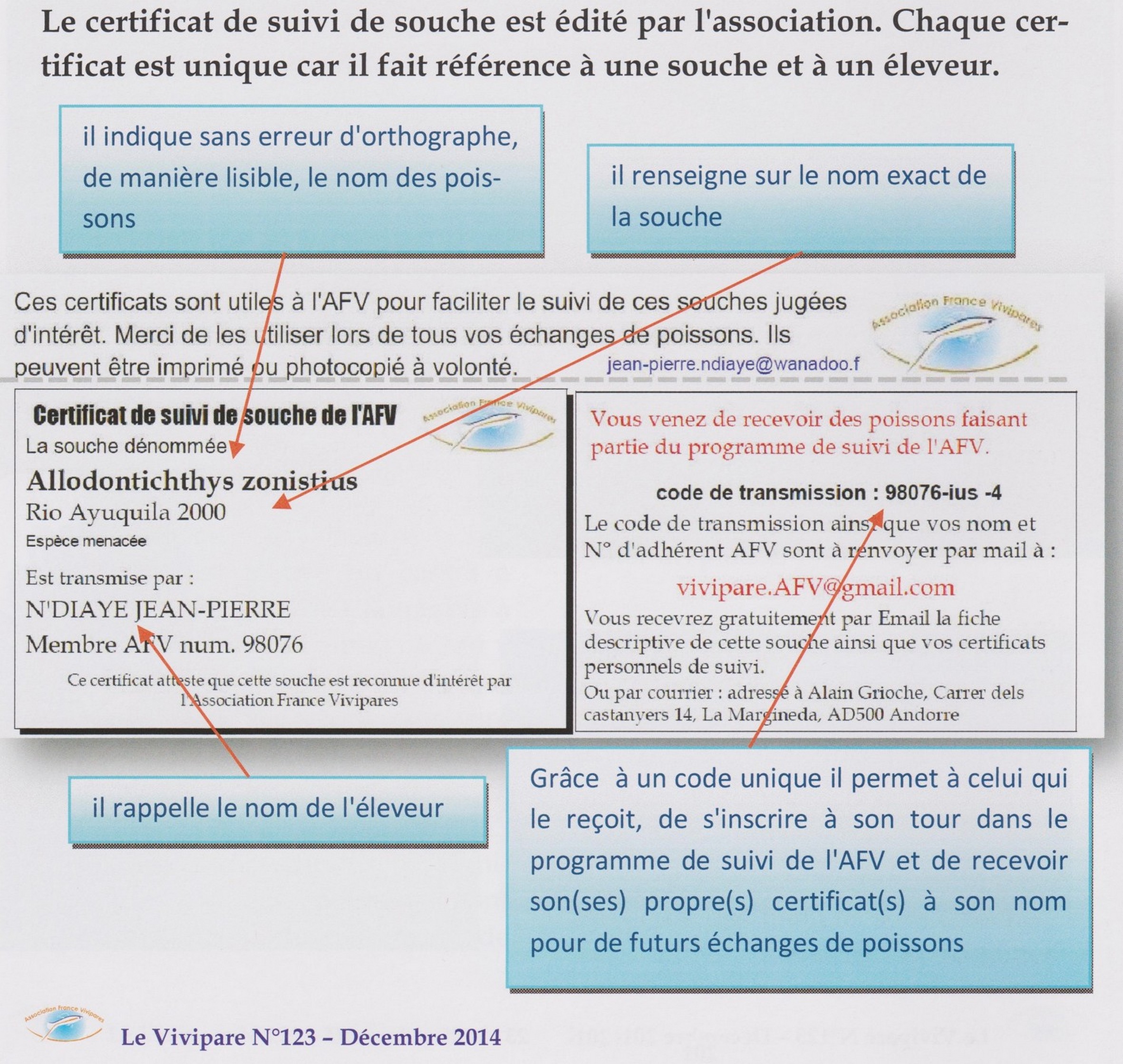 Le certificat de suivi de souche est édité par l'association. Chaque certificat est unique car il fait référence à une souche et à un éleveur.

il indique sans erreur d'orthographe, de manière lisible, le nom des poissons

il renseigne sur le nom exact de la souche

Ces certificats sont utiles à l'AFV pour faciliter le suivi de ces souches jugées d'intérêt. Merci de les utiliser lors de tous vos échanges de poissons. Ils peuvent être imprimé ou photocopié à volonté.

Association France Vivipares

jean-pierre.ndiaye@wanadoo.f

Certificat de suivi de souche de l'AFV

Association France Vivipares

La souche dénommée

Allodontichthys zonistius

Rio Ayuquila 2000

Espèce menacée

Est transmise par :

N'DIAYE JEAN-PIERRE

Membre AFV num. 98076

Ce certificat atteste que cette souche est reconnue d'intérêt par l'Association France Vivipares

Vous venez de recevoir des poissons faisant partie du programme de suivi de l'AFV.

code de transmission : 98076-ius -4

Le code de transmission ainsi que vos nom et N° d'adhérent AFV sont à renvoyer par mail à :

vivipare.AFV@gmail.com

Vous recevrez gratuitement par Email la fiche descriptive de cette souche ainsi que vos certificats personnels de suivi.

Ou par courrier : adressé à Alain Grioche, Carrer dels castanyers 14, La Margineda, AD500 Andorre

il rappelle le nom de l'éleveur

Grâce à un code unique il permet à celui qui le reçoit, de s'inscrire à son tour dans le programme de suivi de l'AFV et de recevoir son(ses) propre(s) certificat(s) à son nom pour de futurs échanges de poissons

Association France Vivipares

Le Vivipare N°123 – Décembre 2014